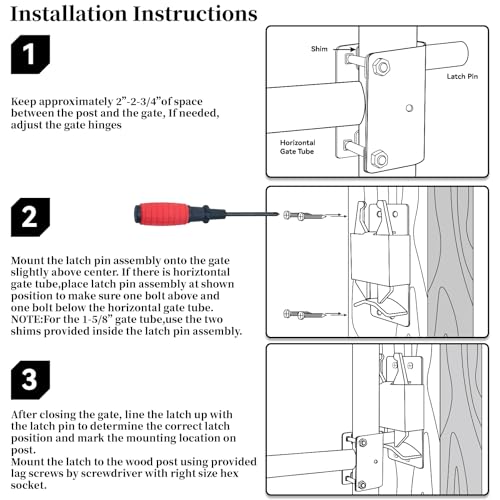 Installation Instructions

1

Keep approximately 2”-2-3/4”of space between the post and the gate, If needed, adjust the gate hinges

Shim

Latch Pin

Horizontal Gate Tube

2

Mount the latch pin assembly onto the gate slightly above center. If there is horiztontal gate tube,place latch pin assembly at shown position to make sure one bolt above and one bolt below the horizontal gate tube. NOTE:For the 1-5/8” gate tube,use the two shims provided inside the latch pin assembly.

3

After closing the gate, line the latch up with the latch pin to determine the correct latch position and mark the mounting location on post.
Mount the latch to the wood post using provided lag screws by screwdriver with right size hex socket.